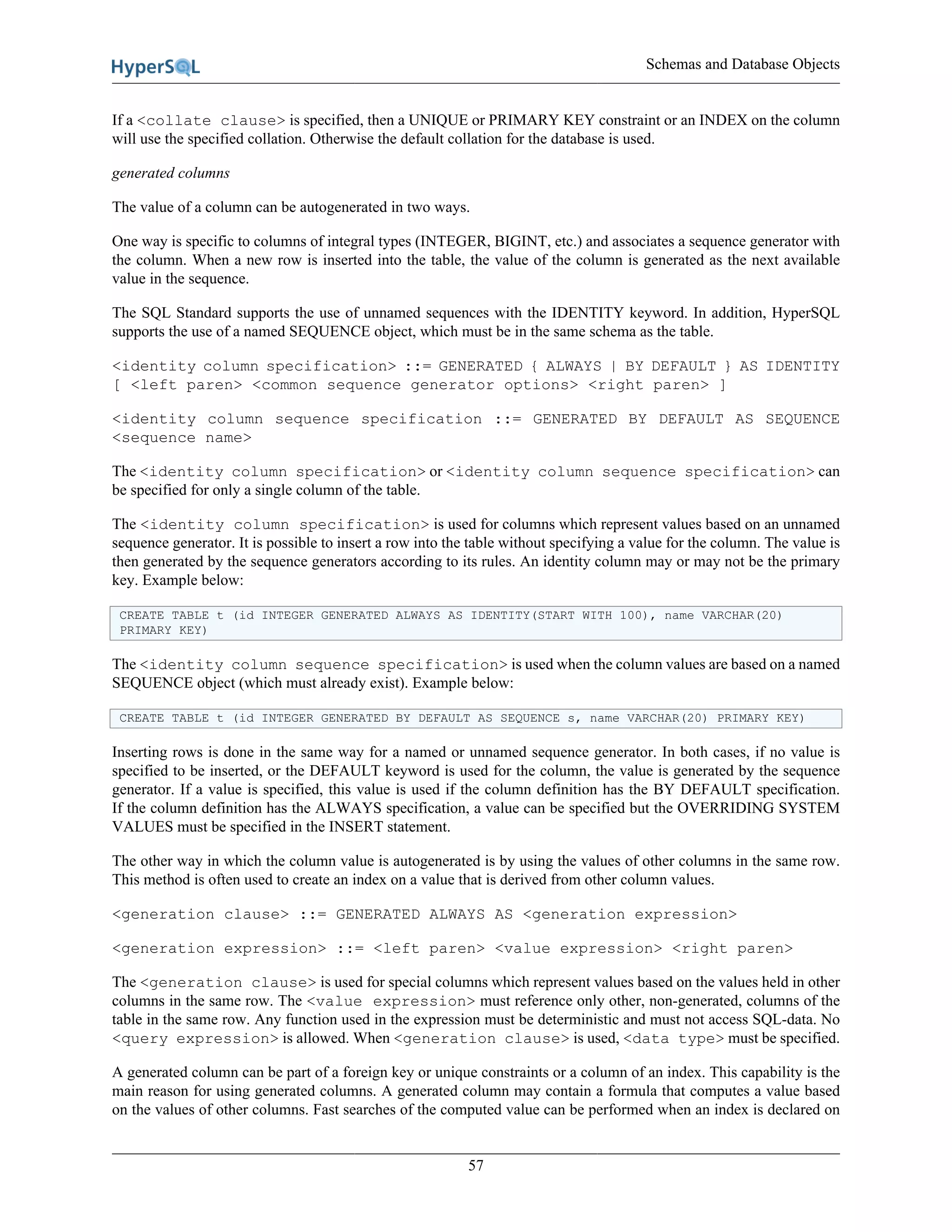 HyperSQL

Schemas and Database Objects

If a <collate clause> is specified, then a UNIQUE or PRIMARY KEY constraint or an INDEX on the column will use the specified collation. Otherwise the default collation for the database is used.

generated columns

The value of a column can be autogenerated in two ways.

One way is specific to columns of integral types (INTEGER, BIGINT, etc.) and associates a sequence generator with the column. When a new row is inserted into the table, the value of the column is generated as the next available value in the sequence.

The SQL Standard supports the use of unnamed sequences with the IDENTITY keyword. In addition, HyperSQL supports the use of a named SEQUENCE object, which must be in the same schema as the table.

<identity column specification> ::= GENERATED { ALWAYS | BY DEFAULT } AS IDENTITY [ <left paren> <common sequence generator options> <right paren> ]

<identity column sequence specification ::= GENERATED BY DEFAULT AS SEQUENCE <sequence name>

The <identity column specification> or <identity column sequence specification> can be specified for only a single column of the table.

The <identity column specification> is used for columns which represent values based on an unnamed sequence generator. It is possible to insert a row into the table without specifying a value for the column. The value is then generated by the sequence generators according to its rules. An identity column may or may not be the primary key. Example below:

CREATE TABLE t (id INTEGER GENERATED ALWAYS AS IDENTITY(START WITH 100), name VARCHAR(20) PRIMARY KEY)

The <identity column sequence specification> is used when the column values are based on a named SEQUENCE object (which must already exist). Example below:

CREATE TABLE t (id INTEGER GENERATED BY DEFAULT AS SEQUENCE s, name VARCHAR(20) PRIMARY KEY)

Inserting rows is done in the same way for a named or unnamed sequence generator. In both cases, if no value is specified to be inserted, or the DEFAULT keyword is used for the column, the value is generated by the sequence generator. If a value is specified, this value is used if the column definition has the BY DEFAULT specification. If the column definition has the ALWAYS specification, a value can be specified but the OVERRIDING SYSTEM VALUES must be specified in the INSERT statement.

The other way in which the column value is autogenerated is by using the values of other columns in the same row. This method is often used to create an index on a value that is derived from other column values.

<generation clause> ::= GENERATED ALWAYS AS <generation expression>

<generation expression> ::= <left paren> <value expression> <right paren>

The <generation clause> is used for special columns which represent values based on the values held in other columns in the same row. The <value expression> must reference only other, non-generated, columns of the table in the same row. Any function used in the expression must be deterministic and must not access SQL-data. No <query expression> is allowed. When <generation clause> is used, <data type> must be specified.

A generated column can be part of a foreign key or unique constraints or a column of an index. This capability is the main reason for using generated columns. A generated column may contain a formula that computes a value based on the values of other columns. Fast searches of the computed value can be performed when an index is declared on

57